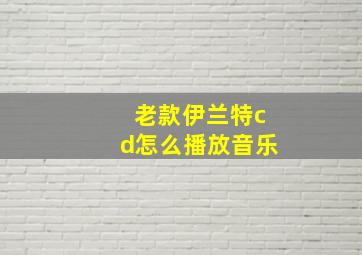 老款伊兰特cd怎么播放音乐